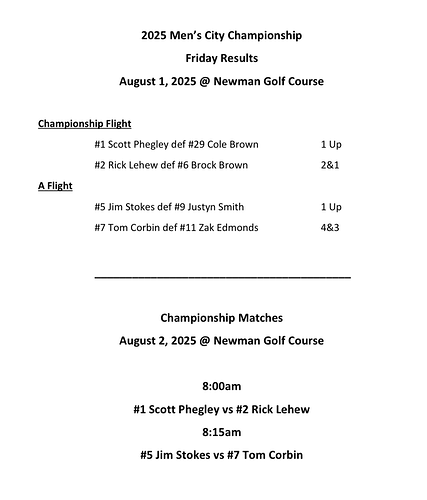 2025 Men's City Championship

Friday Results

August 1, 2025 @ Newman Golf Course

Championship Flight

#1 Scott Phegley def #29 Cole Brown 1 Up

#2 Rick Lehew def #6 Brock Brown 2&1

A Flight

#5 Jim Stokes def #9 Justyn Smith 1 Up

#7 Tom Corbin def #11 Zak Edmonds 4&3

Championship Matches

August 2, 2025 @ Newman Golf Course

8:00am

#1 Scott Phegley vs #2 Rick Lehew

8:15am

#5 Jim Stokes vs #7 Tom Corbin